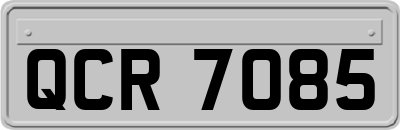 QCR 7085